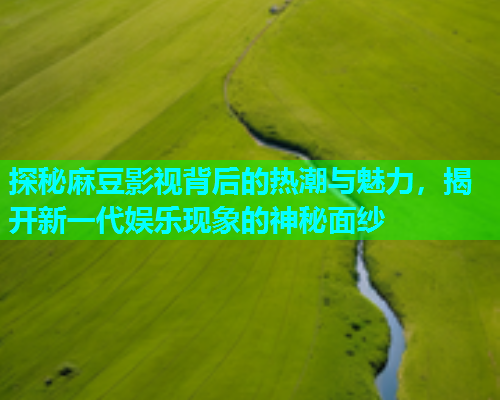 探秘麻豆影视背后的热潮与魅力，揭开新一代娱乐现象的神秘面纱